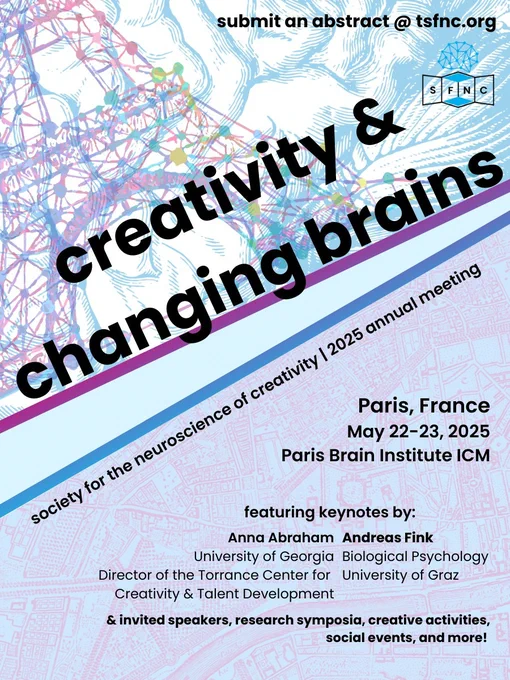 submit an abstract @ tsfnc.org

SFNC

creativity &
changing brains

society for the neuroscience of creativity | 2025 annual meeting

Paris, France
May 22-23, 2025
Paris Brain Institute ICM

featuring keynotes by:

Anna Abraham
University of Georgia
Director of the Torrance Center for
Creativity & Talent Development

Andreas Fink
Biological Psychology
University of Graz

& invited speakers, research symposia, creative activities, social events, and more!